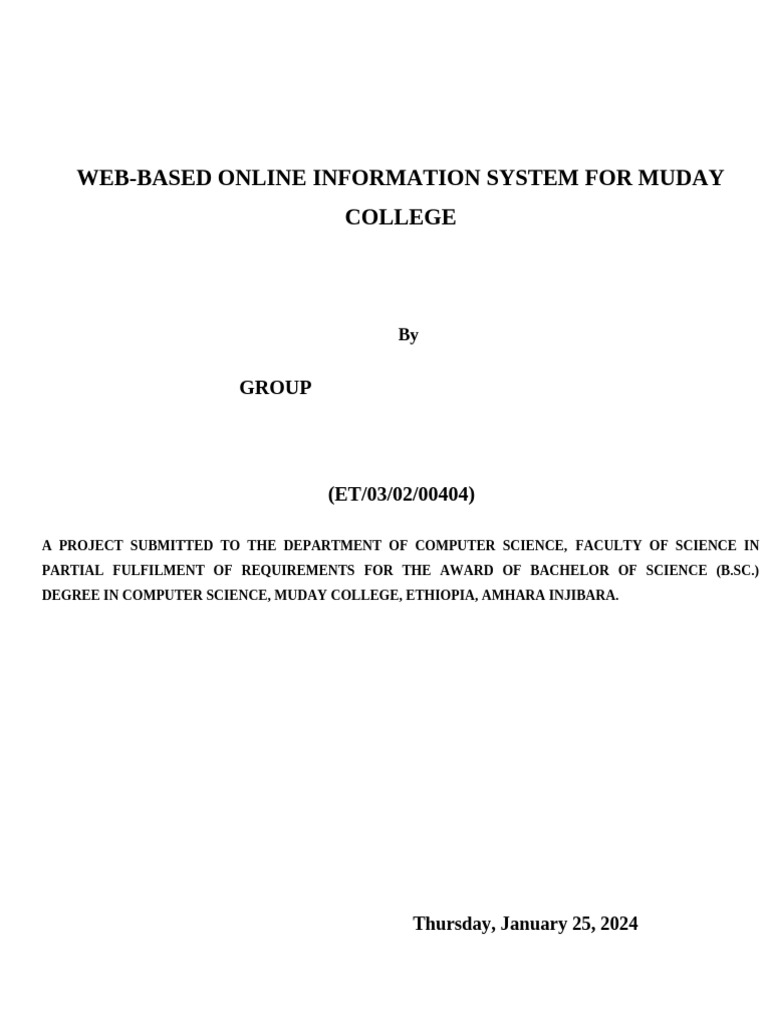 WEB-BASED ONLINE INFORMATION SYSTEM FOR MUDAY COLLEGE

By

GROUP

(ET/03/02/00404)

A PROJECT SUBMITTED TO THE DEPARTMENT OF COMPUTER SCIENCE, FACULTY OF SCIENCE IN PARTIAL FULFILMENT OF REQUIREMENTS FOR THE AWARD OF BACHELOR OF SCIENCE (B.SC.) DEGREE IN COMPUTER SCIENCE, MUDAY COLLEGE, ETHIOPIA, AMHARA INJIBARA.

Thursday, January 25, 2024